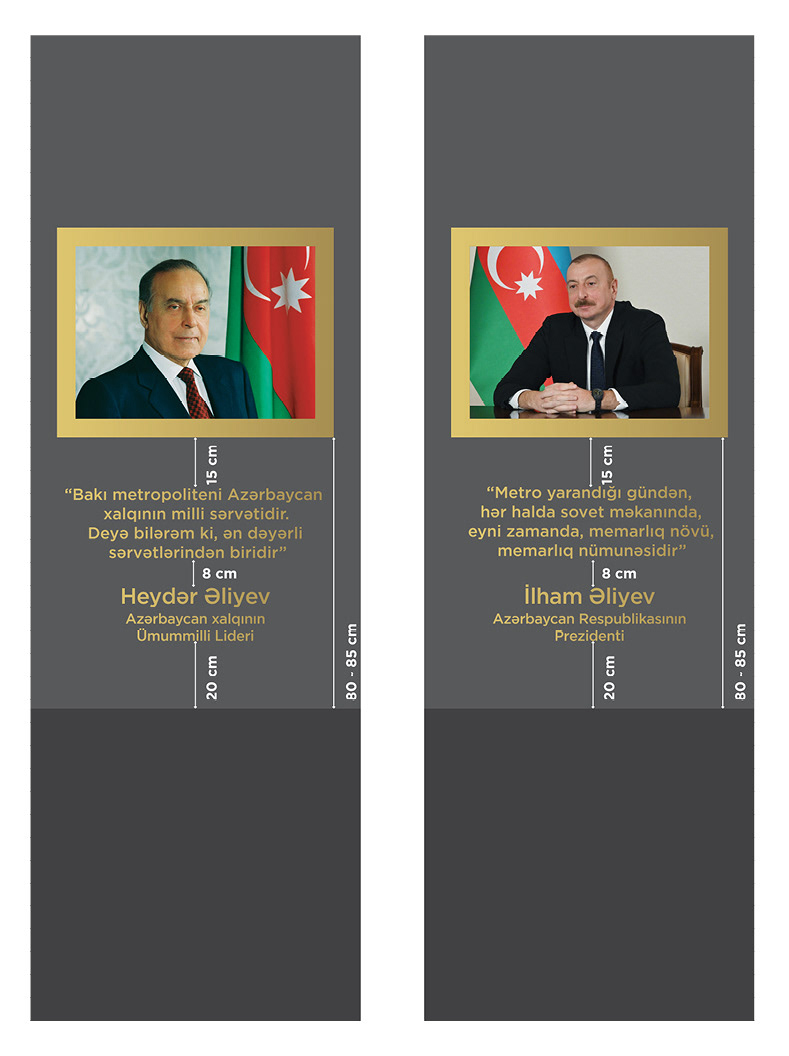 15 cm

“Bakı metropoliteni Azərbaycan xalqının milli sərvətidir. Deyə bilərəm ki, ən dəyərli sərvətlərindən biridir”

8 cm

Heydər Əliyev

Azərbaycan xalqının Ümummilli Lideri

20 cm

80 - 85 cm

15 cm

“Metro yarandığı gündən, hər halda sovet məkanında, eyni zamanda, memarlıq növü, memarlıq nümunəsidir”

8 cm

İlham Əliyev

Azərbaycan Respublikasının Prezidenti

20 cm

80 - 85 cm